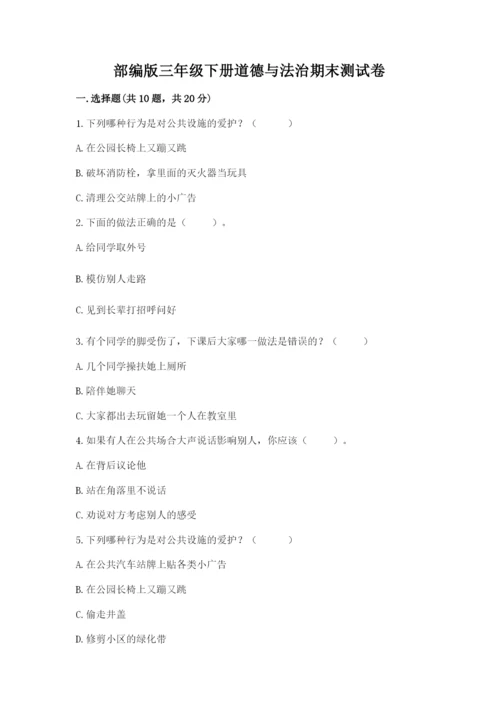 部编版三年级下册道德与法治期末测试卷

一. 选择题(共 10 题，共 20 分)

1. 下列哪种行为是对公共设施的爱护？（　　）

A. 在公园长椅上又蹦又跳

B. 破坏消防栓，拿里面的灭火器当玩具

C. 清理公交站牌上的小广告

2. 下面的做法正确的是（　　）。

A. 给同学取外号

B. 模仿别人走路

C. 见到长辈打招呼问好

3. 有个同学的脚受伤了，下课后大家哪一做法是错误的？（　　）

A. 几个同学搀扶她上厕所

B. 陪伴她聊天

C. 大家都出去玩留她一个人在教室里

4. 如果有人在公共场合大声说话影响别人，你应该（　　）。

A. 在背后议论他

B. 站在角落里不说话

C. 劝说对方考虑别人的感受

5. 下列哪种行为是对公共设施的爱护？（　　）

A. 在公共汽车站牌上贴各类小广告

B. 在公园长椅上又蹦又跳

C. 偷走井盖

D. 修剪小区的绿化带